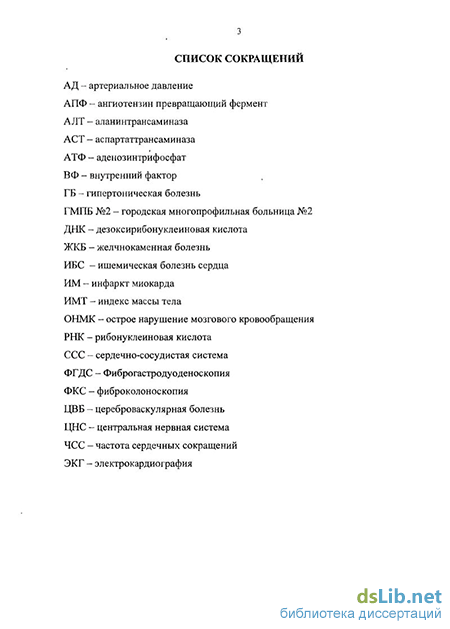 3

СПИСОК СОКРАЩЕНИЙ

АД – артериальное давление

АПФ – ангиотензин превращающий фермент

АЛТ – аланинтрансаминаза

АСТ – аспартаттрансаминаза

АТФ – аденозинтрифосфат

ВФ – внутренний фактор

ГБ – гипертоническая болезнь

ГМПБ №2 – городская многопрофильная больница №2

ДНК – дезоксирибонуклеиновая кислота

ЖКБ – желчнокаменная болезнь

ИБС – ишемическая болезнь сердца

ИМ – инфаркт миокарда

ИМТ – индекс массы тела

ОНМК – острое нарушение мозгового кровообращения

РНК – рибонуклеиновая кислота

ССС – сердечно-сосудистая система

ФГДС – Фиброгастродуоденоскопия

ФКС – фиброколоноскопия

ЦВБ – цереброваскулярная болезнь

ЦНС – центральная нервная система

ЧСС – частота сердечных сокращений

ЭКГ – электрокардиография

dsLib.net
библиотека диссертаций